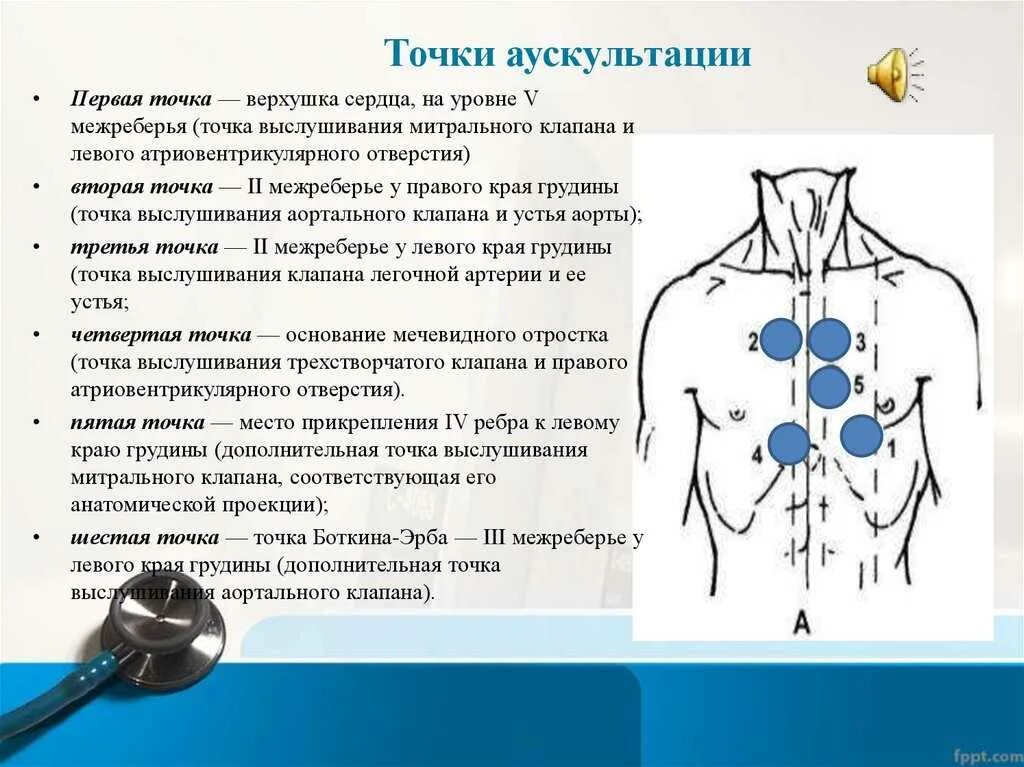 Точки аускультации

• Первая точка — верхушка сердца, на уровне V межреберья (точка выслушивания митрального клапана и левого атриовентрикулярного отверстия)
• вторая точка — II межреберье у правого края грудины (точка выслушивания аортального клапана и устья аорты);
• третья точка — II межреберье у левого края грудины (точка выслушивания клапана легочной артерии и ее устья;
• четвертая точка — основание мечевидного отростка (точка выслушивания трехстворчатого клапана и правого атриовентрикулярного отверстия).
• пятая точка — место прикрепления IV ребра к левому краю грудины (дополнительная точка выслушивания митрального клапана, соответствующая его анатомической проекции);
• шестая точка — точка Боткина-Эрба — III межреберье у левого края грудины (дополнительная точка выслушивания аортального клапана).

2
3
5
4
1
A

fppt.com